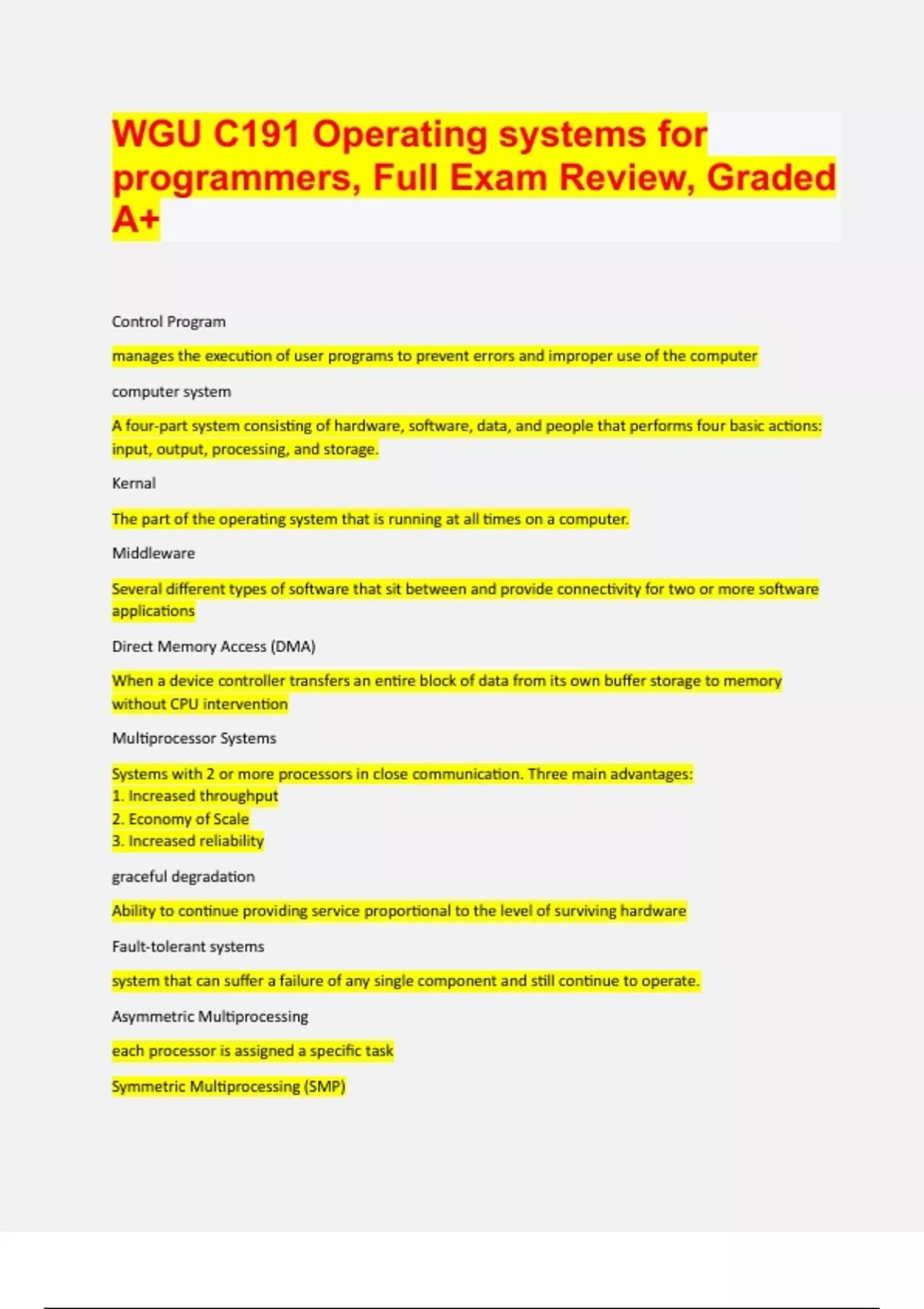 WGU C191 Operating systems for programmers, Full Exam Review, Graded A+

Control Program

manages the execution of user programs to prevent errors and improper use of the computer

computer system

A four-part system consisting of hardware, software, data, and people that performs four basic actions: input, output, processing, and storage.

Kernal

The part of the operating system that is running at all times on a computer.

Middleware

Several different types of software that sit between and provide connectivity for two or more software applications

Direct Memory Access (DMA)

When a device controller transfers an entire block of data from its own buffer storage to memory without CPU intervention

Multiprocessor Systems

Systems with 2 or more processors in close communication. Three main advantages:
1. Increased throughput
2. Economy of Scale
3. Increased reliability

graceful degradation

Ability to continue providing service proportional to the level of surviving hardware

Fault-tolerant systems

system that can suffer a failure of any single component and still continue to operate.

Asymmetric Multiprocessing

each processor is assigned a specific task

Symmetric Multiprocessing (SMP)